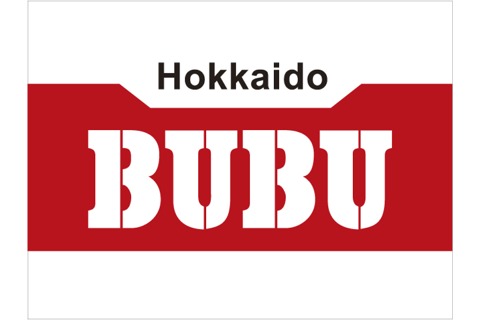 Hokkaido

BUBU